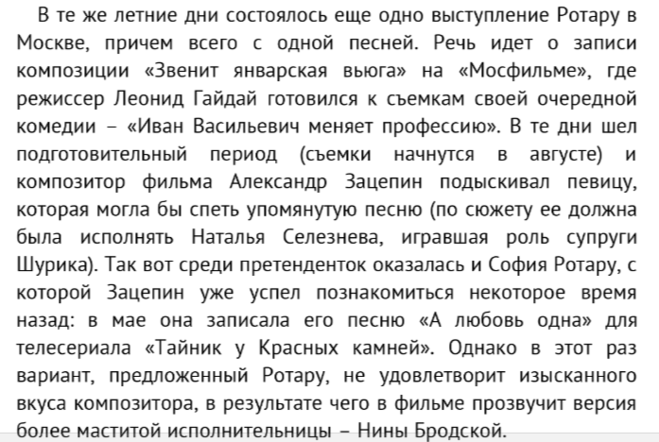 В те же летние дни состоялось еще одно выступление Ротару в Москве, причем всего с одной песней. Речь идет о записи композиции «Звенит январская вьюга» на «Мосфильме», где режиссер Леонид Гайдай готовился к съемкам своей очередной комедии – «Иван Васильевич меняет профессию». В те дни шел подготовительный период (съемки начнутся в августе) и композитор фильма Александр Зацепин подыскивал певицу, которая могла бы спеть упомянутую песню (по сюжету ее должна была исполнять Наталья Селезнева, игравшая роль супруги Шурика). Так вот среди претенденток оказалась и София Ротару, с которой Зацепин уже успел познакомиться некоторое время назад: в мае она записала его песню «А любовь одна» для телесериала «Тайник у Красных камней». Однако в этот раз вариант, предложенный Ротару, не удовлетворит изысканного вкуса композитора, в результате чего в фильме прозвучит версия более маститой исполнительницы – Нины Бродской.